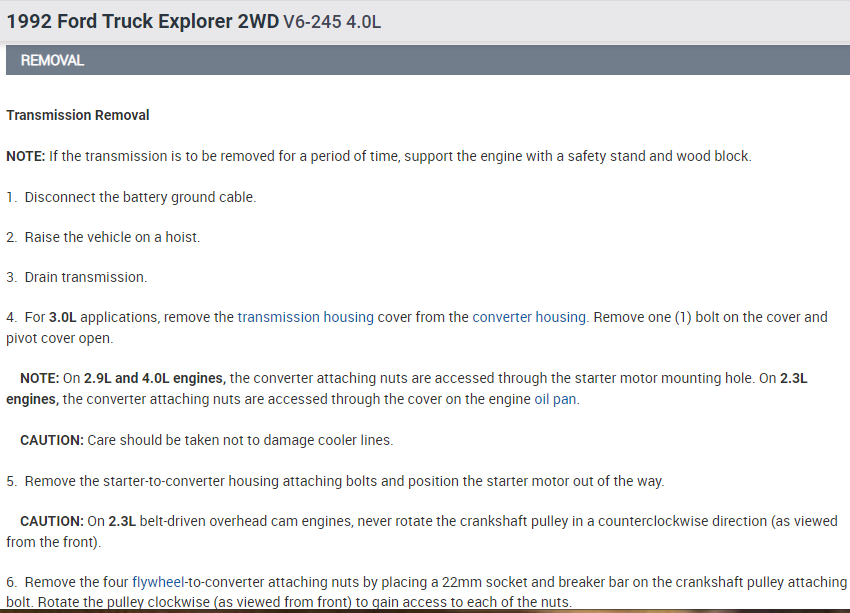 1992 Ford Truck Explorer 2WD V6-245 4.0L

REMOVAL

Transmission Removal

NOTE: If the transmission is to be removed for a period of time, support the engine with a safety stand and wood block.

1. Disconnect the battery ground cable.

2. Raise the vehicle on a hoist.

3. Drain transmission.

4. For 3.0L applications, remove the transmission housing cover from the converter housing. Remove one (1) bolt on the cover and pivot cover open.

NOTE: On 2.9L and 4.0L engines, the converter attaching nuts are accessed through the starter motor mounting hole. On 2.3L engines, the converter attaching nuts are accessed through the cover on the engine oil pan.

CAUTION: Care should be taken not to damage cooler lines.

5. Remove the starter-to-converter housing attaching bolts and position the starter motor out of the way.

CAUTION: On 2.3L belt-driven overhead cam engines, never rotate the crankshaft pulley in a counterclockwise direction (as viewed from the front).

6. Remove the four flywheel-to-converter attaching nuts by placing a 22mm socket and breaker bar on the crankshaft pulley attaching bolt. Rotate the pulley clockwise (as viewed from front) to gain access to each of the nuts.